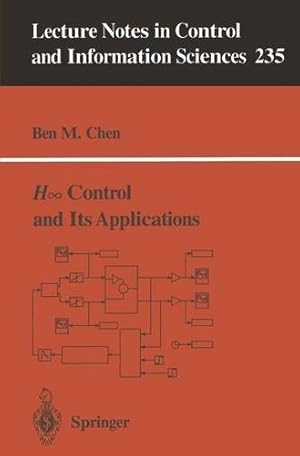 Lecture Notes in Control and Information Sciences 235

Ben M. Chen

$H_\infty$ Control and Its Applications

Springer